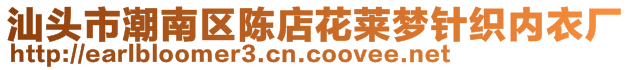 汕头市潮南区陈店花莱梦针织内衣厂
http://earlbloomer3.cn.coovee.net